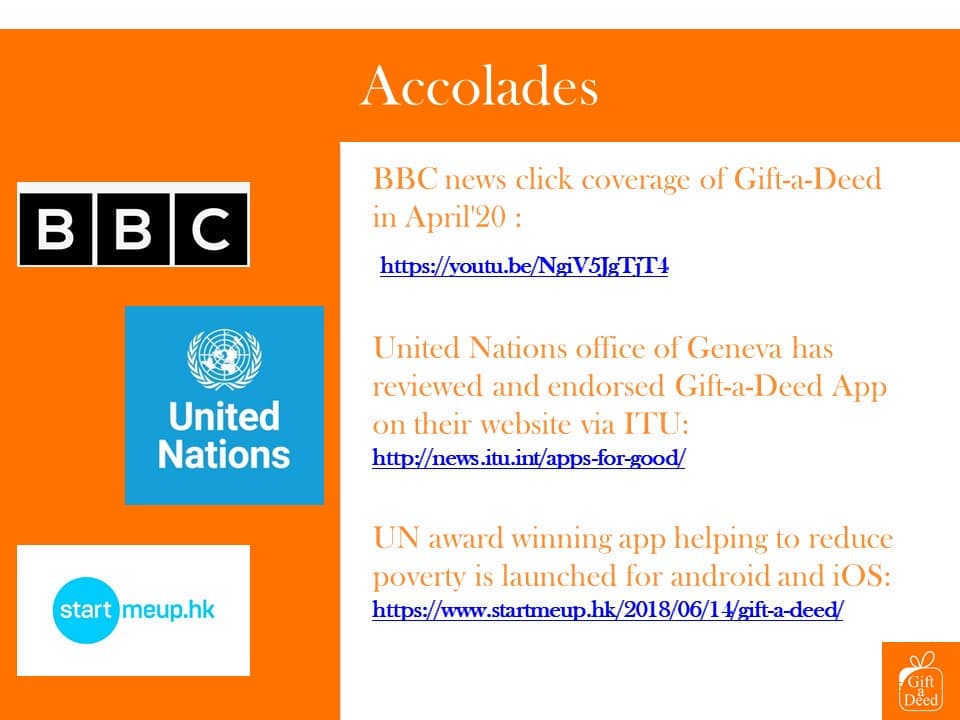 Accolades

BBC

United Nations

startmeup.hk

BBC news click coverage of Gift-a-Deed in April'20 :

https://youtu.be/NgiV5JgTjT4

United Nations office of Geneva has reviewed and endorsed Gift-a-Deed App on their website via ITU:
http://news.itu.int/apps-for-good/

UN award winning app helping to reduce poverty is launched for android and iOS:
https://www.startmeup.hk/2018/06/14/gift-a-deed/

Gift a Deed